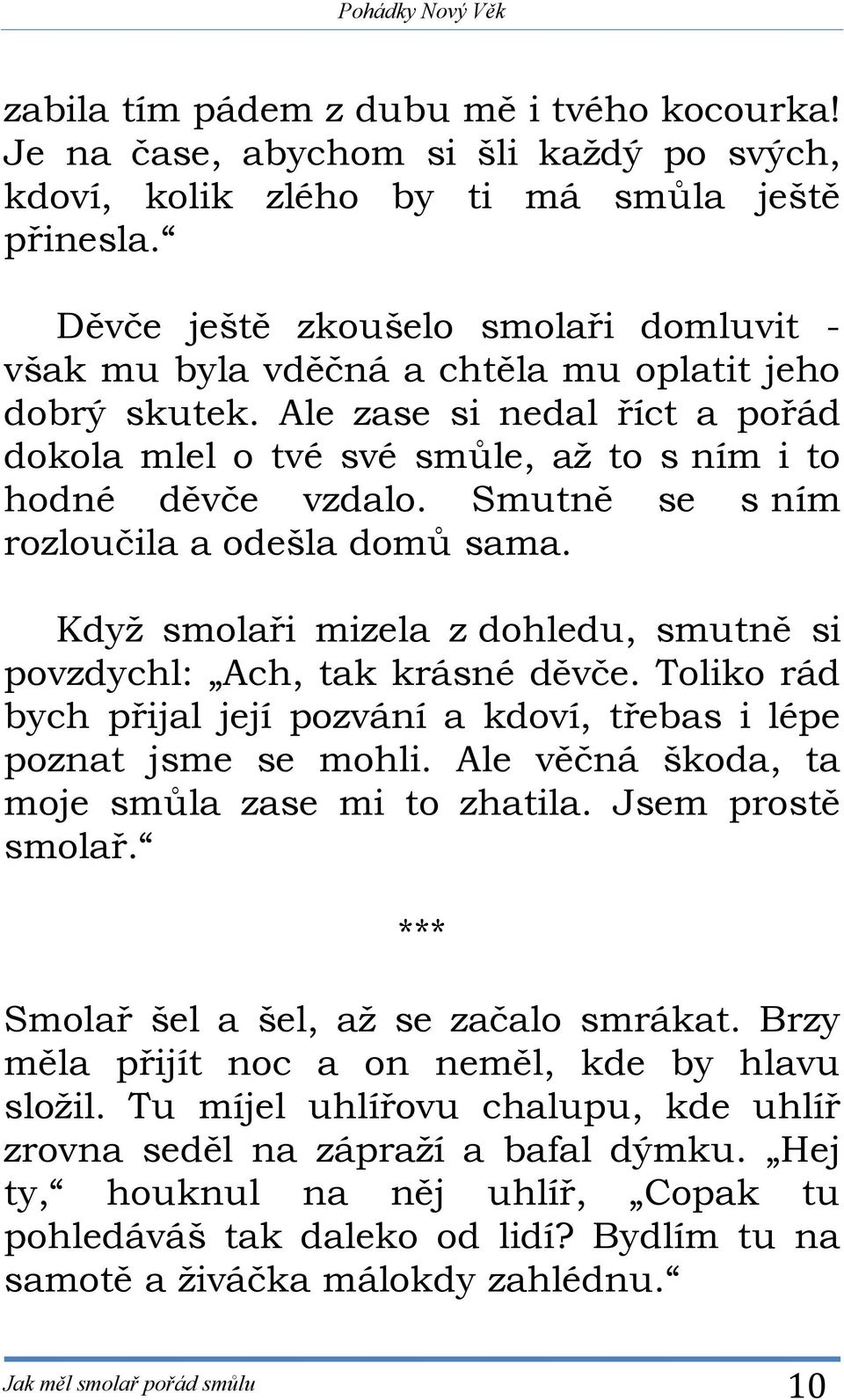 Pohádky Nový Věk

zabila tím pádem z dubu mě i tvého kocourka! Je na čase, abychom si šli každý po svých, kdoví, kolik zlého by ti má smůla ještě přinesla.“

Děvče ještě zkoušelo smolaři domluvit - však mu byla vděčná a chtěla mu oplatit jeho dobrý skutek. Ale zase si nedal říct a pořád dokola mlel o tvé své smůle, až to s ním i to hodné děvče vzdalo. Smutně se s ním rozloučila a odešla domů sama.

Když smolaři mizela z dohledu, smutně si povzdychl: „Ach, tak krásné děvče. Toliko rád bych přijal její pozvání a kdoví, třebas i lépe poznat jsme se mohli. Ale věčná škoda, ta moje smůla zase mi to zhatila. Jsem prostě smolař.“

***

Smolař šel a šel, až se začalo smrákat. Brzy měla přijít noc a on neměl, kde by hlavu složil. Tu míjel uhlířovu chalupu, kde uhlíř zrovna seděl na zápraží a bafal dýmku. „Hej ty,“ houknul na něj uhlíř, „Copak tu pohledáváš tak daleko od lidí? Bydlím tu na samotě a živáčka málokdy zahlédnu.“

Jak měl smolař pořád smůlu 10